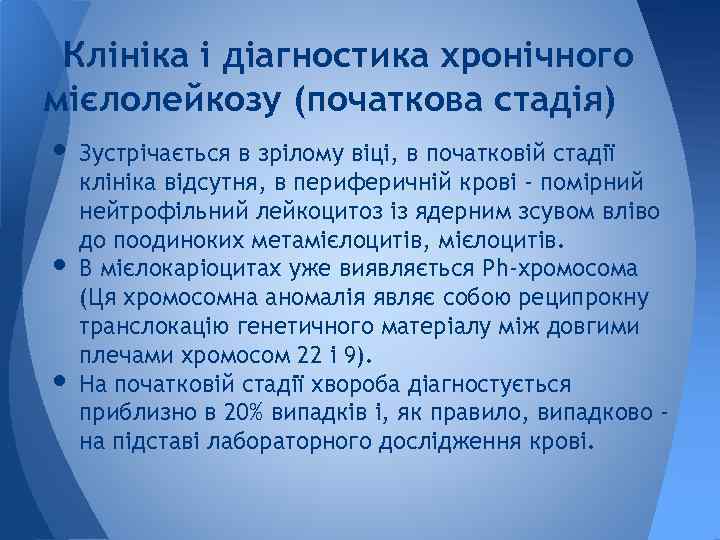 Клініка і діагностика хронічного мієлолейкозу (початкова стадія)

• Зустрічається в зрілому віці, в початковій стадії клініка відсутня, в периферичній крові - помірний нейтрофільний лейкоцитоз із ядерним зсувом вліво до поодиноких метамієлоцитів, мієлоцитів.
• В мієлокаріоцитах уже виявляється Ph-хромосома (Ця хромосомна аномалія являє собою реципрокну транслокацію генетичного матеріалу між довгими плечами хромосом 22 і 9).
• На початковій стадії хвороба діагностується приблизно в 20% випадків і, як правило, випадково - на підставі лабораторного дослідження крові.